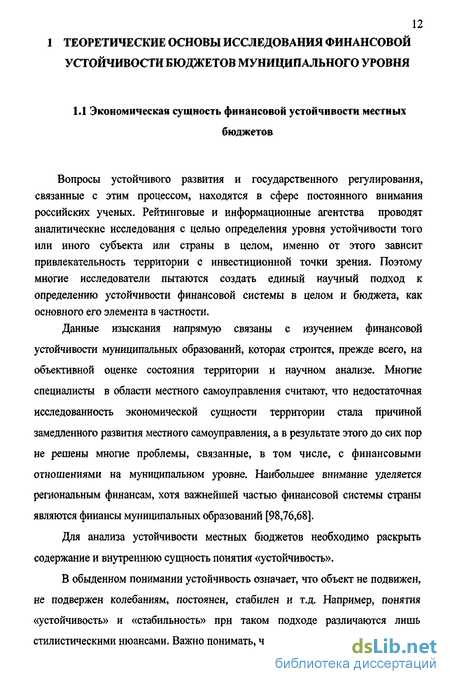 12

1 ТЕОРЕТИЧЕСКИЕ ОСНОВЫ ИССЛЕДОВАНИЯ ФИНАНСОВОЙ УСТОЙЧИВОСТИ БЮДЖЕТОВ МУНИЦИПАЛЬНОГО УРОВНЯ

1.1 Экономическая сущность финансовой устойчивости местных бюджетов

Вопросы устойчивого развития и государственного регулирования, связанные с этим процессом, находятся в сфере постоянного внимания российских ученых. Рейтинговые и информационные агентства проводят аналитические исследования с целью определения уровня устойчивости того или иного субъекта или страны в целом, именно от этого зависит привлекательность территории с инвестиционной точки зрения. Поэтому многие исследователи пытаются создать единый научный подход к определению устойчивости финансовой системы в целом и бюджета, как основного его элемента в частности.

Данные изыскания напрямую связаны с изучением финансовой устойчивости муниципальных образований, которая строится, прежде всего, на объективной оценке состояния территории и научном анализе. Многие специалисты в области местного самоуправления считают, что недостаточная исследованность экономической сущности территории стала причиной замедленного развития местного самоуправления, а в результате этого до сих пор не решены многие проблемы, связанные, в том числе, с финансовыми отношениями на муниципальном уровне. Наибольшее внимание уделяется региональным финансам, хотя важнейшей частью финансовой системы страны являются финансы муниципальных образований [98,76,68].

Для анализа устойчивости местных бюджетов необходимо раскрыть содержание и внутреннюю сущность понятия «устойчивость».

В обыденном понимании устойчивость означает, что объект не подвижен, не подвержен колебаниям, постоянен, стабилен и т.д. Например, понятия «устойчивость» и «стабильность» при таком подходе различаются лишь стилистическими нюансами. Важно понимать, ч

dsLib.net
библиотека диссертаций